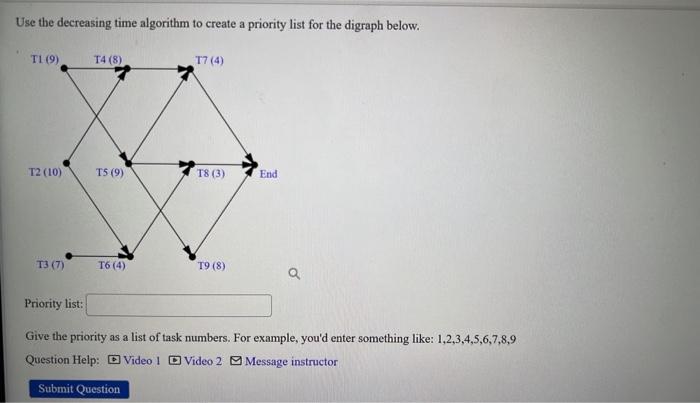 Use the decreasing time algorithm to create a priority list for the digraph below.

T1 (9)
T4 (8)
T7 (4)
T2 (10)
T5 (9)
T8 (3)
End
T3 (7)
T6 (4)
T9 (8)

Priority list:

Give the priority as a list of task numbers. For example, you'd enter something like: 1,2,3,4,5,6,7,8,9

Question Help: Video 1 Video 2 Message instructor

Submit Question